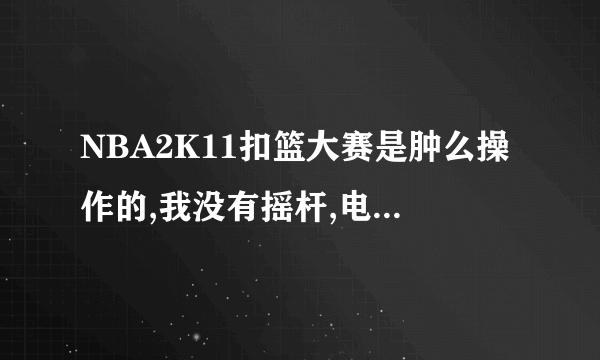 NBA2K11扣篮大赛是肿么操作的,我没有摇杆,电...